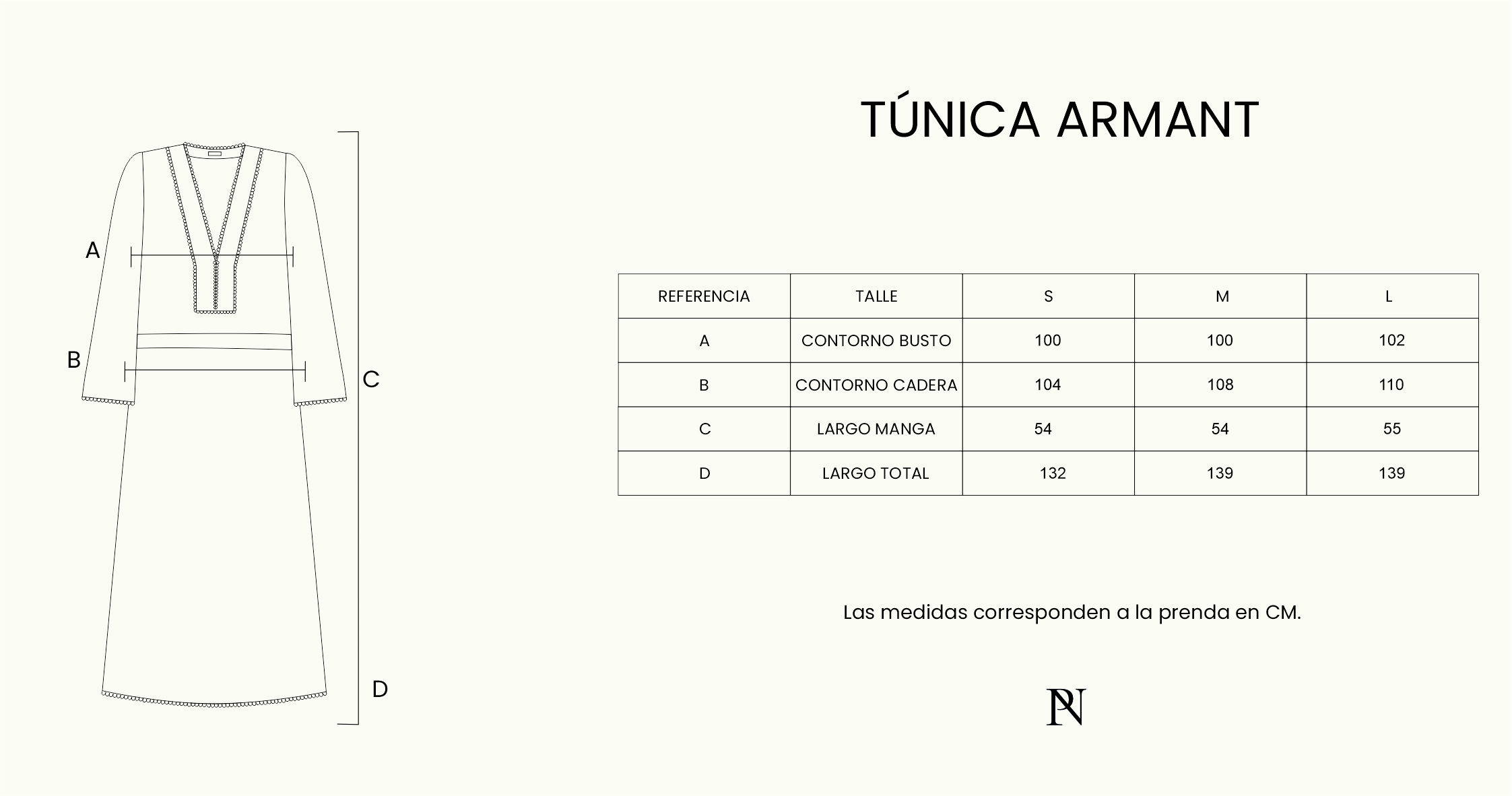 A

B

C

D

TÚNICA ARMANT

| REFERENCIA | TALLE | S | M | L |
|---|---|---|---|---|
| A | CONTORNO BUSTO | 100 | 100 | 102 |
| B | CONTORNO CADERA | 104 | 108 | 110 |
| C | LARGO MANGA | 54 | 54 | 55 |
| D | LARGO TOTAL | 132 | 139 | 139 |

Las medidas corresponden a la prenda en CM.

PN